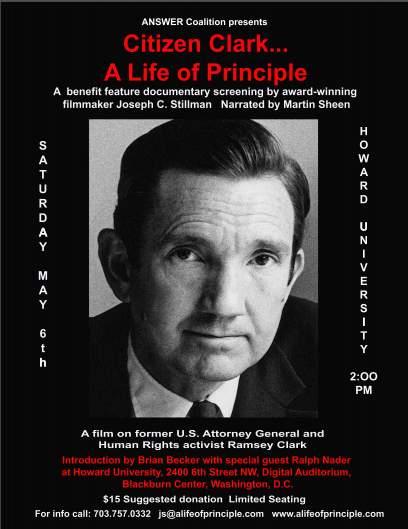 ANSWER Coalition presents

Citizen Clark...
A Life of Principle

A benefit feature documentary screening by award-winning filmmaker Joseph C. Stillman Narrated by Martin Sheen

SATURDAY MAY 6th

HOWARD UNIVERSITY

2:OO PM

A film on former U.S. Attorney General and Human Rights activist Ramsey Clark

Introduction by Brian Becker with special guest Ralph Nader at Howard University, 2400 6th Street NW, Digital Auditorium, Blackburn Center, Washington, D.C.

$15 Suggested donation Limited Seating

For info call: 703.757.0332 js@alifeofprinciple.com www.alifeofprinciple.com